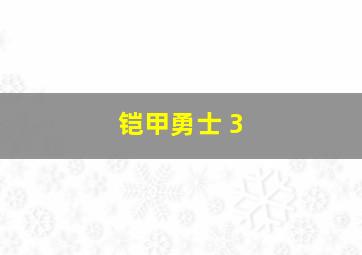 铠甲勇士 3